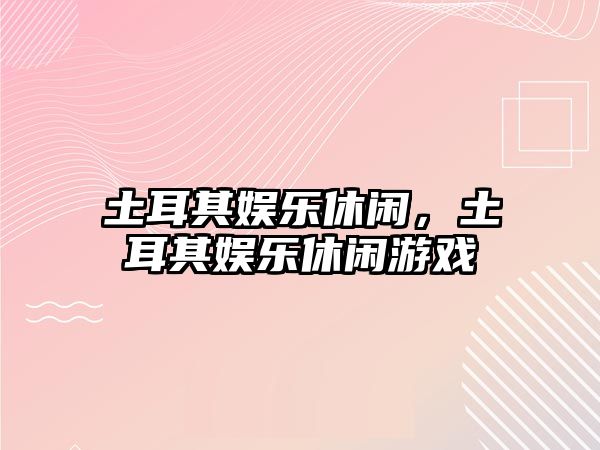 土耳其娱乐休闲，土耳其娱乐休闲游戏